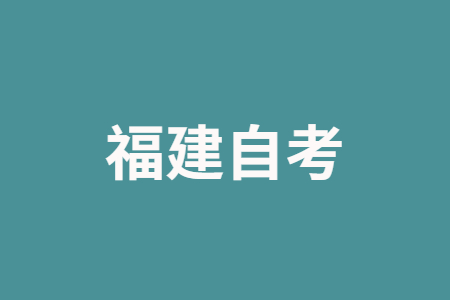 福建自考